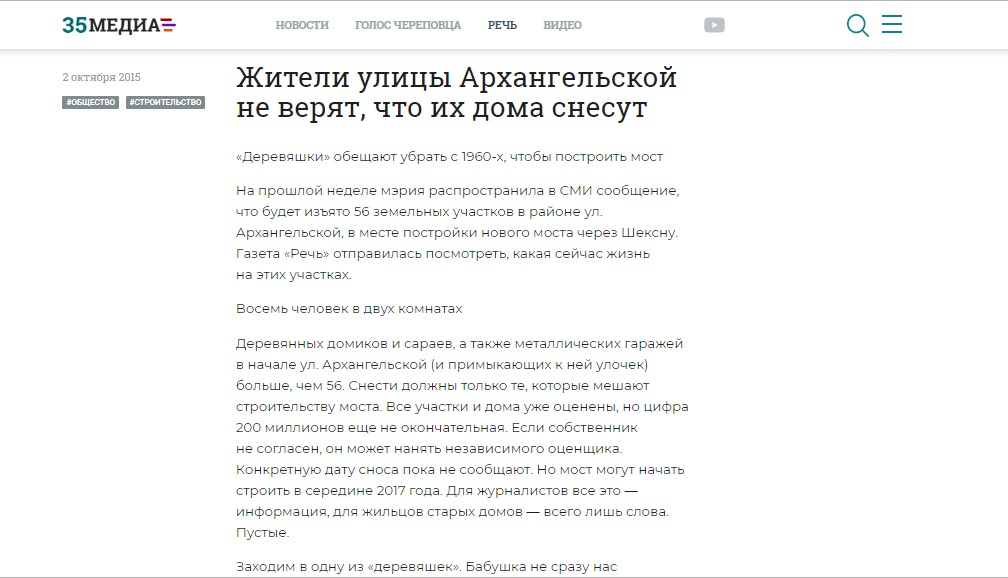 35МЕДИА

НОВОСТИ ГОЛОС ЧЕРЕПОВЦА РЕЧЬ ВИДЕО

2 октября 2015

#ОБЩЕСТВО #СТРОИТЕЛЬСТВО

Жители улицы Архангельской не верят, что их дома снесут

«Деревяшки» обещают убрать с 1960-х, чтобы построить мост

На прошлой неделе мэрия распространила в СМИ сообщение, что будет изъято 56 земельных участков в районе ул. Архангельской, в месте постройки нового моста через Шексну. Газета «Речь» отправилась посмотреть, какая сейчас жизнь на этих участках.

Восемь человек в двух комнатах

Деревянных домиков и сараев, а также металлических гаражей в начале ул. Архангельской (и примыкающих к ней улочек) больше, чем 56. Снести должны только те, которые мешают строительству моста. Все участки и дома уже оценены, но цифра 200 миллионов еще не окончательная. Если собственник не согласен, он может нанять независимого оценщика. Конкретную дату сноса пока не сообщают. Но мост могут начать строить в середине 2017 года. Для журналистов все это — информация, для жильцов старых домов — всего лишь слова. Пустые.

Заходим в одну из «деревяшек». Бабушка не сразу нас